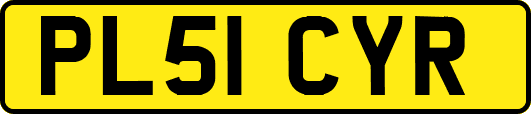 PL51 CYR